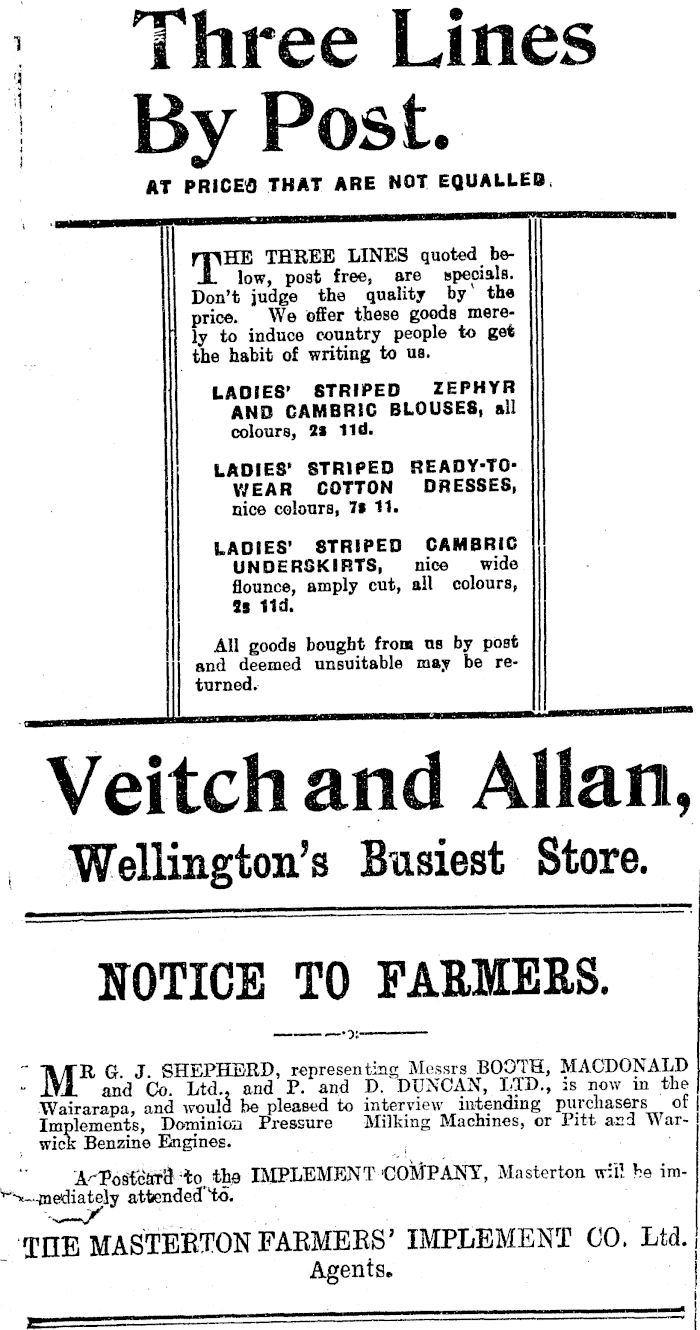 Three Lines By Post.

AT PRICES THAT ARE NOT EQUALLED.

THE THREE LINES quoted below, post free, are specials. Don't judge the quality by the price. We offer these goods merely to induce country people to get the habit of writing to us.

LADIES' STRIPED ZEPHYR AND CAMBRIC BLOUSES, all colours, 2s 11d.

LADIES' STRIPED READY-TO-WEAR COTTON DRESSES, nice colours, 7s 11.

LADIES' STRIPED CAMBRIC UNDERSKIRTS, nice wide flounce, amply cut, all colours, 2s 11d.

All goods bought from us by post and deemed unsuitable may be returned.

Veitch and Allan,

Wellington's Busiest Store.

NOTICE TO FARMERS.

MR G. J. SHEPHERD, representing Messrs BOOTH, MACDONALD and Co. Ltd., and P. and D. DUNCAN, LTD., is now in the Wairarapa, and would be pleased to interview intending purchasers of Implements, Dominion Pressure Milking Machines, or Pitt and Warwick Benzine Engines.

A Postcard to the IMPLEMENT COMPANY, Masterton will be immediately attended to.

THE MASTERTON FARMERS' IMPLEMENT CO. Ltd.
Agents.